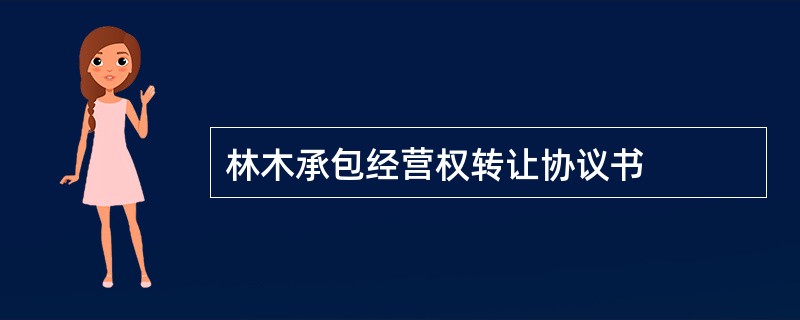 林木承包经营权转让协议书